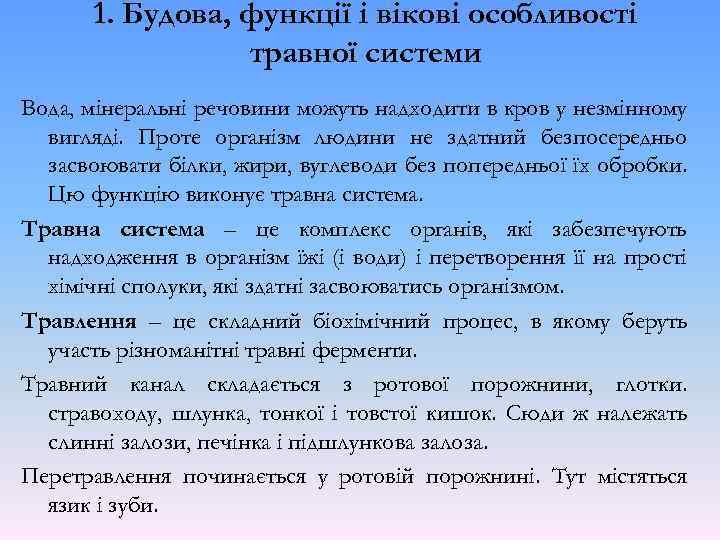 1. Будова, функції і вікові особливості травної системи

Вода, мінеральні речовини можуть надходити в кров у незмінному вигляді. Проте організм людини не здатний безпосередньо засвоювати білки, жири, вуглеводи без попередньої їх обробки. Цю функцію виконує травна система.

Травна система – це комплекс органів, які забезпечують надходження в організм їжі (і води) і перетворення її на прості хімічні сполуки, які здатні засвоюватись організмом.

Травлення – це складний біохімічний процес, в якому беруть участь різноманітні травні ферменти.

Травний канал складається з ротової порожнини, глотки. стравоходу, шлунка, тонкої і товстої кишок. Сюди ж належать слинні залози, печінка і підшлункова залоза.

Перетравлення починається у ротовій порожнині. Тут містяться язик і зуби.